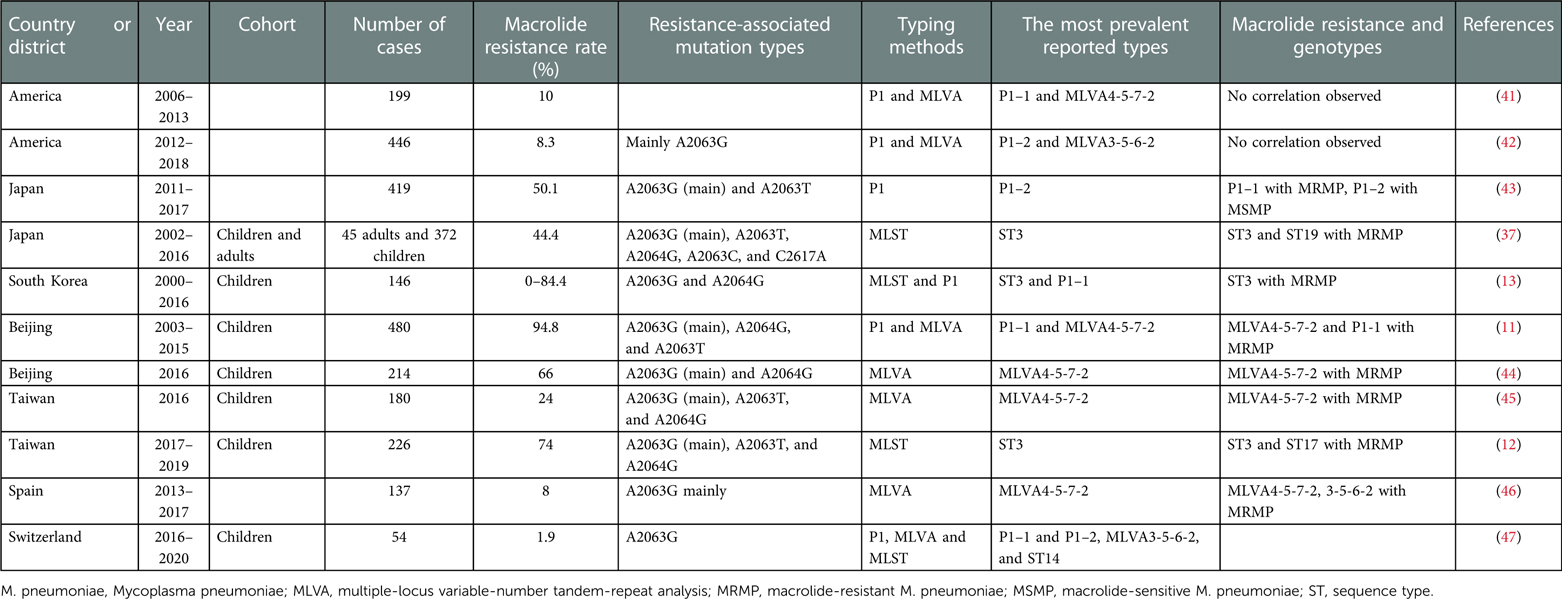 | Country or district | Year | Cohort | Number of cases | Macrolide resistance rate (%) | Resistance-associated mutation types | Typing methods | The most prevalent reported types | Macrolide resistance and genotypes | References |
|---|---|---|---|---|---|---|---|---|---|
| America | 2006–2013 | | 199 | 10 | | P1 and MLVA | P1–1 and MLVA4-5-7-2 | No correlation observed | (41) |
| America | 2012–2018 | | 446 | 8.3 | Mainly A2063G | P1 and MLVA | P1–2 and MLVA3-5-6-2 | No correlation observed | (42) |
| Japan | 2011–2017 | | 419 | 50.1 | A2063G (main) and A2063T | P1 | P1–2 | P1–1 with MRMP, P1–2 with MSMP | (43) |
| Japan | 2002–2016 | Children and adults | 45 adults and 372 children | 44.4 | A2063G (main), A2063T, A2064G, A2063C, and C2617A | MLST | ST3 | ST3 and ST19 with MRMP | (37) |
| South Korea | 2000–2016 | Children | 146 | 0–84.4 | A2063G and A2064G | MLST and P1 | ST3 and P1–1 | ST3 with MRMP | (13) |
| Beijing | 2003–2015 | Children | 480 | 94.8 | A2063G (main), A2064G, and A2063T | P1 and MLVA | P1–1 and MLVA4-5-7-2 | MLVA4-5-7-2 and P1-1 with MRMP | (11) |
| Beijing | 2016 | Children | 214 | 66 | A2063G (main) and A2064G | MLVA | MLVA4-5-7-2 | MLVA4-5-7-2 with MRMP | (44) |
| Taiwan | 2016 | Children | 180 | 24 | A2063G (main), A2063T, and A2064G | MLVA | MLVA4-5-7-2 | MLVA4-5-7-2 with MRMP | (45) |
| Taiwan | 2017–2019 | Children | 226 | 74 | A2063G (main), A2063T, and A2064G | MLST | ST3 | ST3 and ST17 with MRMP | (12) |
| Spain | 2013–2017 | | 137 | 8 | A2063G mainly | MLVA | MLVA4-5-7-2 | MLVA4-5-7-2, 3-5-6-2 with MRMP | (46) |
| Switzerland | 2016–2020 | Children | 54 | 1.9 | A2063G | P1, MLVA and MLST | P1–1 and P1–2, MLVA3-5-6-2, and ST14 | | (47) |

M. pneumoniae, Mycoplasma pneumoniae; MLVA, multiple-locus variable-number tandem-repeat analysis; MRMP, macrolide-resistant M. pneumoniae; MSMP, macrolide-sensitive M. pneumoniae; ST, sequence type.